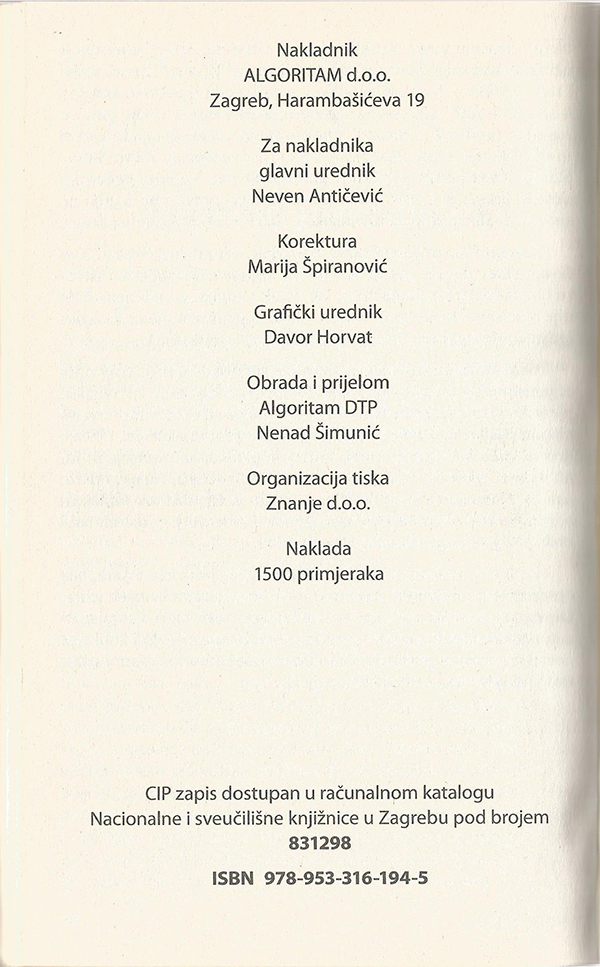 Nakladnik
ALGORITAM d.o.o.
Zagreb, Harambašićeva 19

Za nakladnika
glavni urednik
Neven Antičević

Korektura
Marija Špiranović

Grafički urednik
Davor Horvat

Obrada i prijelom
Algoritam DTP
Nenad Šimunić

Organizacija tiska
Znanje d.o.o.

Naklada
1500 primjeraka

CIP zapis dostupan u računalnom katalogu
Nacionalne i sveučilišne knjižnice u Zagrebu pod brojem
831298

ISBN 978-953-316-194-5